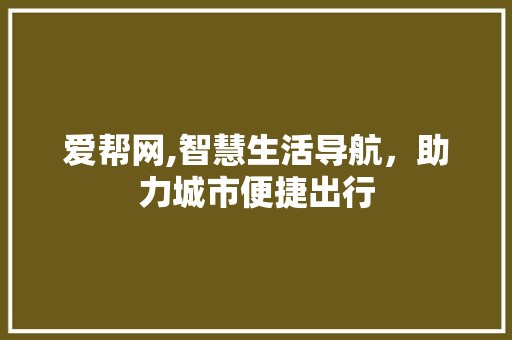 爱帮网,智慧生活导航，助力城市便捷出行